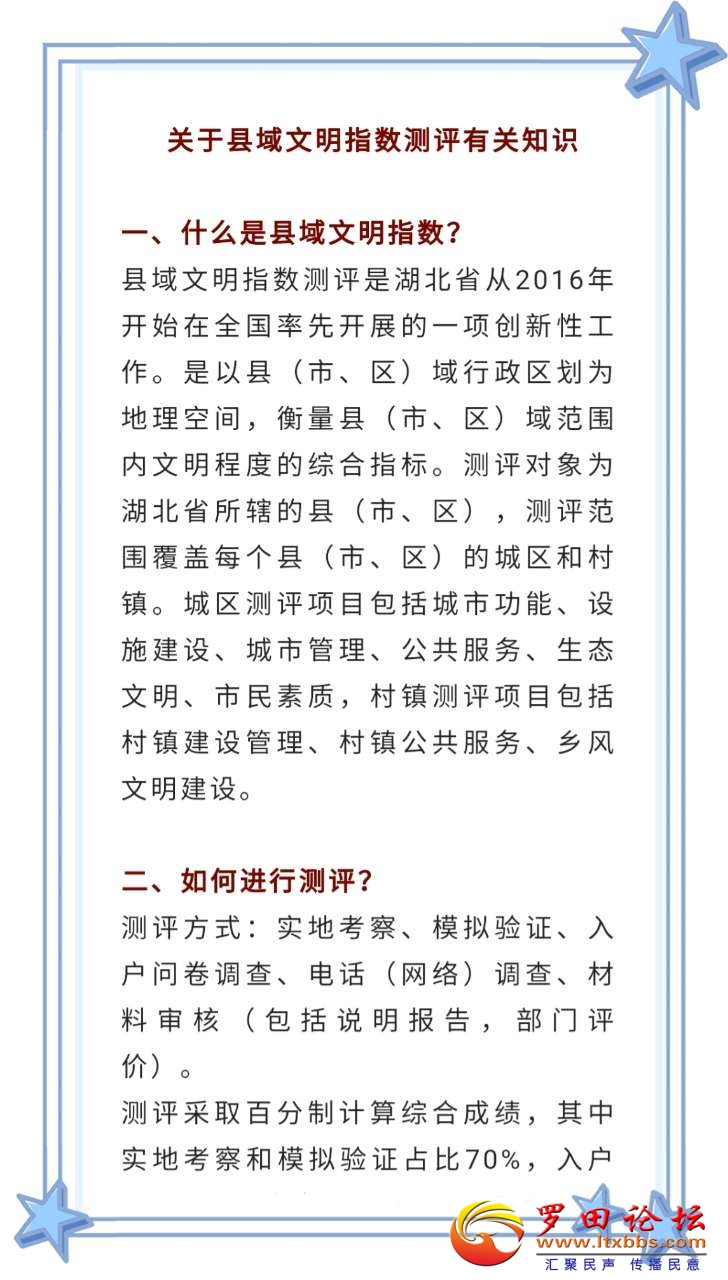 关于县域文明指数测评有关知识

一、什么是县域文明指数？
县域文明指数测评是湖北省从2016年开始在全国率先开展的一项创新性工作。是以县（市、区）域行政区划为地理空间，衡量县（市、区）域范围内文明程度的综合指标。测评对象为湖北省所辖的县（市、区），测评范围覆盖每个县（市、区）的城区和村镇。城区测评项目包括城市功能、设施建设、城市管理、公共服务、生态文明、市民素质，村镇测评项目包括村镇建设管理、村镇公共服务、乡风文明建设。

二、如何进行测评？
测评方式：实地考察、模拟验证、入户问卷调查、电话（网络）调查、材料审核（包括说明报告，部门评价）。
测评采取百分制计算综合成绩，其中实地考察和模拟验证占比70%，入户

罗田论坛
www.ltxbbs.com
汇聚民声 传播民意